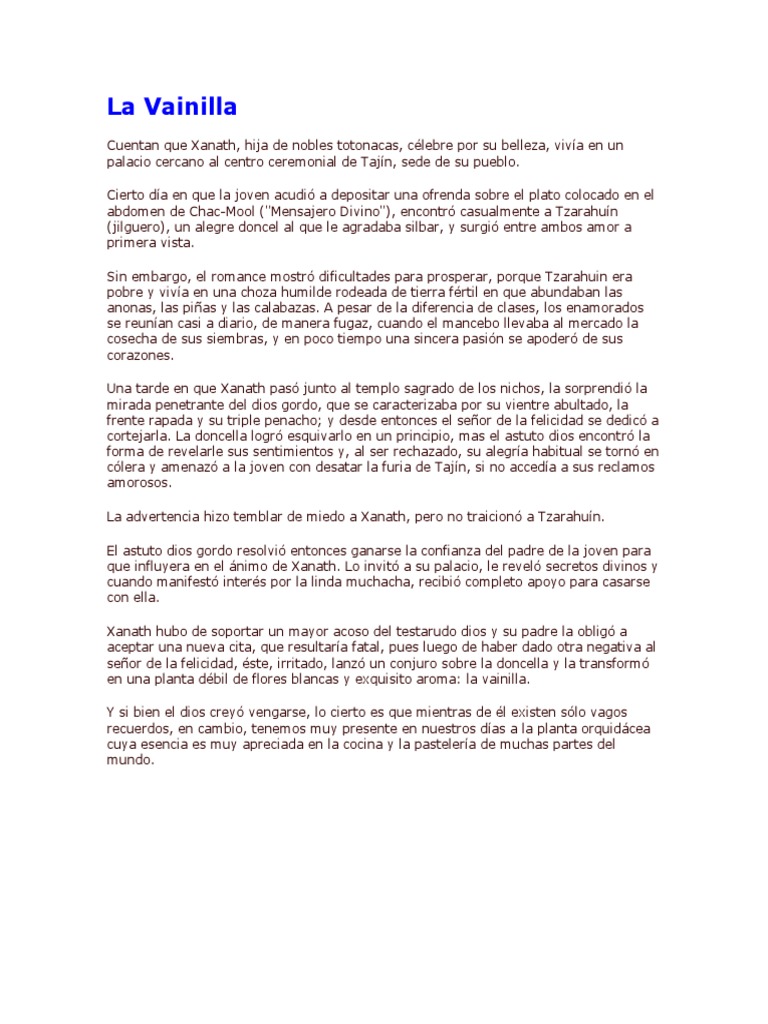 La Vainilla

Cuentan que Xanath, hija de nobles totonacas, célebre por su belleza, vivía en un palacio cercano al centro ceremonial de Tajín, sede de su pueblo.

Cierto día en que la joven acudió a depositar una ofrenda sobre el plato colocado en el abdomen de Chac-Mool ("Mensajero Divino"), encontró casualmente a Tzarahuín (jilguero), un alegre doncel al que le agradaba silbar, y surgió entre ambos amor a primera vista.

Sin embargo, el romance mostró dificultades para prosperar, porque Tzarahuin era pobre y vivía en una choza humilde rodeada de tierra fértil en que abundaban las anonas, las piñas y las calabazas. A pesar de la diferencia de clases, los enamorados se reunían casi a diario, de manera fugaz, cuando el mancebo llevaba al mercado la cosecha de sus siembras, y en poco tiempo una sincera pasión se apoderó de sus corazones.

Una tarde en que Xanath pasó junto al templo sagrado de los nichos, la sorprendió la mirada penetrante del dios gordo, que se caracterizaba por su vientre abultado, la frente rapada y su triple penacho; y desde entonces el señor de la felicidad se dedicó a cortejarla. La doncella logró esquivarlo en un principio, mas el astuto dios encontró la forma de revelarle sus sentimientos y, al ser rechazado, su alegría habitual se tornó en cólera y amenazó a la joven con desatar la furia de Tajín, si no accedía a sus reclamos amorosos.

La advertencia hizo temblar de miedo a Xanath, pero no traicionó a Tzarahuín.

El astuto dios gordo resolvió entonces ganarse la confianza del padre de la joven para que influyera en el ánimo de Xanath. Lo invitó a su palacio, le reveló secretos divinos y cuando manifestó interés por la linda muchacha, recibió completo apoyo para casarse con ella.

Xanath hubo de soportar un mayor acoso del testarudo dios y su padre la obligó a aceptar una nueva cita, que resultaría fatal, pues luego de haber dado otra negativa al señor de la felicidad, éste, irritado, lanzó un conjuro sobre la doncella y la transformó en una planta débil de flores blancas y exquisito aroma: la vainilla.

Y si bien el dios creyó vengarse, lo cierto es que mientras de él existen sólo vagos recuerdos, en cambio, tenemos muy presente en nuestros días a la planta orquidácea cuya esencia es muy apreciada en la cocina y la pastelería de muchas partes del mundo.